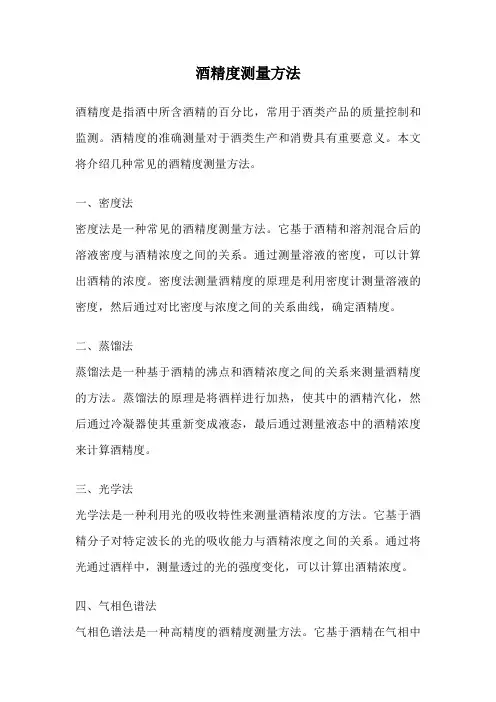 酒精度测量方法

酒精度是指酒中所含酒精的百分比，常用于酒类产品的质量控制和监测。酒精度的准确测量对于酒类生产和消费具有重要意义。本文将介绍几种常见的酒精度测量方法。

一、密度法
密度法是一种常见的酒精度测量方法。它基于酒精和溶剂混合后的溶液密度与酒精浓度之间的关系。通过测量溶液的密度，可以计算出酒精的浓度。密度法测量酒精度的原理是利用密度计测量溶液的密度，然后通过对比密度与浓度之间的关系曲线，确定酒精度。

二、蒸馏法
蒸馏法是一种基于酒精的沸点和酒精浓度之间的关系来测量酒精度的方法。蒸馏法的原理是将酒样进行加热，使其中的酒精汽化，然后通过冷凝器使其重新变成液态，最后通过测量液态中的酒精浓度来计算酒精度。

三、光学法
光学法是一种利用光的吸收特性来测量酒精浓度的方法。它基于酒精分子对特定波长的光的吸收能力与酒精浓度之间的关系。通过将光通过酒样中，测量透过的光的强度变化，可以计算出酒精浓度。

四、气相色谱法
气相色谱法是一种高精度的酒精度测量方法。它基于酒精在气相中